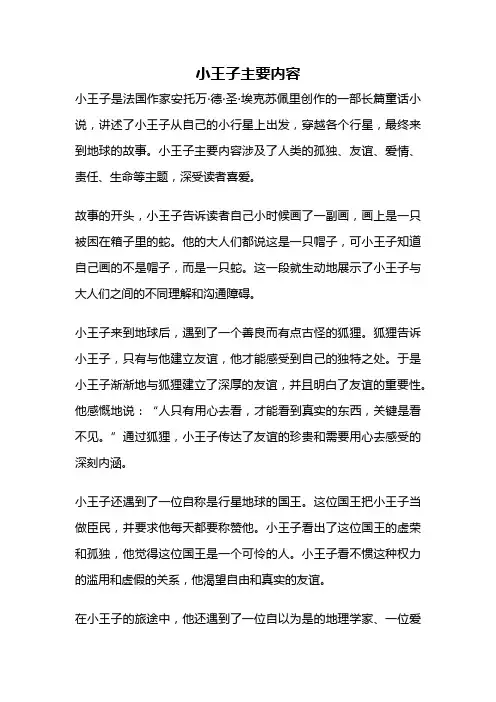 小王子主要内容

小王子是法国作家安托万·德·圣·埃克苏佩里创作的一部长篇童话小说，讲述了小王子从自己的小行星上出发，穿越各个行星，最终来到地球的故事。小王子主要内容涉及了人类的孤独、友谊、爱情、责任、生命等主题，深受读者喜爱。

故事的开头，小王子告诉读者自己小时候画了一副画，画上是一只被困在箱子里的蛇。他的大人们都说这是一只帽子，可小王子知道自己画的不是帽子，而是一只蛇。这一段就生动地展示了小王子与大人们之间的不同理解和沟通障碍。

小王子来到地球后，遇到了一个善良而有点古怪的狐狸。狐狸告诉小王子，只有与他建立友谊，他才能感受到自己的独特之处。于是小王子渐渐地与狐狸建立了深厚的友谊，并且明白了友谊的重要性。他感慨地说：“人只有用心去看，才能看到真实的东西，关键是看不见。”通过狐狸，小王子传达了友谊的珍贵和需要用心去感受的深刻内涵。

小王子还遇到了一位自称是行星地球的国王。这位国王把小王子当做臣民，并要求他每天都要称赞他。小王子看出了这位国王的虚荣和孤独，他觉得这位国王是一个可怜的人。小王子看不惯这种权力的滥用和虚假的关系，他渴望自由和真实的友谊。

在小王子的旅途中，他还遇到了一位自以为是的地理学家、一位爱